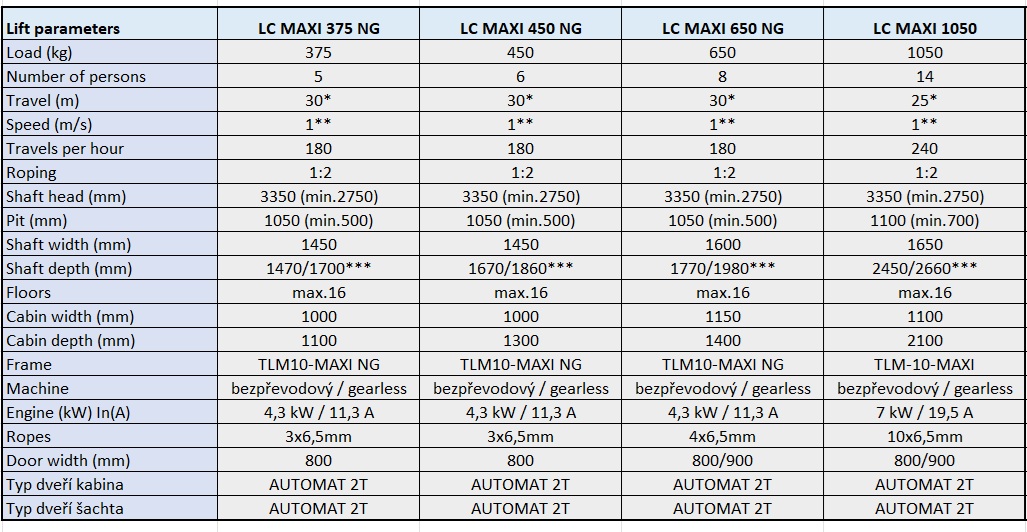 | Lift parameters | LC MAXI 375 NG | LC MAXI 450 NG | LC MAXI 650 NG | LC MAXI 1050 |
|---|---|---|---|---|
| Load (kg) | 375 | 450 | 650 | 1050 |
| Number of persons | 5 | 6 | 8 | 14 |
| Travel (m) | 30* | 30* | 30* | 25* |
| Speed (m/s) | 1** | 1** | 1** | 1** |
| Travels per hour | 180 | 180 | 180 | 240 |
| Roping | 1:2 | 1:2 | 1:2 | 1:2 |
| Shaft head (mm) | 3350 (min.2750) | 3350 (min.2750) | 3350 (min.2750) | 3350 (min.2750) |
| Pit (mm) | 1050 (min.500) | 1050 (min.500) | 1050 (min.500) | 1100 (min.700) |
| Shaft width (mm) | 1450 | 1450 | 1600 | 1650 |
| Shaft depth (mm) | 1470/1700*** | 1670/1860*** | 1770/1980*** | 2450/2660*** |
| Floors | max.16 | max.16 | max.16 | max.16 |
| Cabin width (mm) | 1000 | 1000 | 1150 | 1100 |
| Cabin depth (mm) | 1100 | 1300 | 1400 | 2100 |
| Frame | TLM10-MAXI NG | TLM10-MAXI NG | TLM10-MAXI NG | TLM-10-MAXI |
| Machine | bezpřevodový / gearless | bezpřevodový / gearless | bezpřevodový / gearless | bezpřevodový / gearless |
| Engine (kW) In(A) | 4,3 kW / 11,3 A | 4,3 kW / 11,3 A | 4,3 kW / 11,3 A | 7 kW / 19,5 A |
| Ropes | 3x6,5mm | 3x6,5mm | 4x6,5mm | 10x6,5mm |
| Door width (mm) | 800 | 800 | 800/900 | 800/900 |
| Typ dveří kabina | AUTOMAT 2T | AUTOMAT 2T | AUTOMAT 2T | AUTOMAT 2T |
| Typ dveří šachta | AUTOMAT 2T | AUTOMAT 2T | AUTOMAT 2T | AUTOMAT 2T |